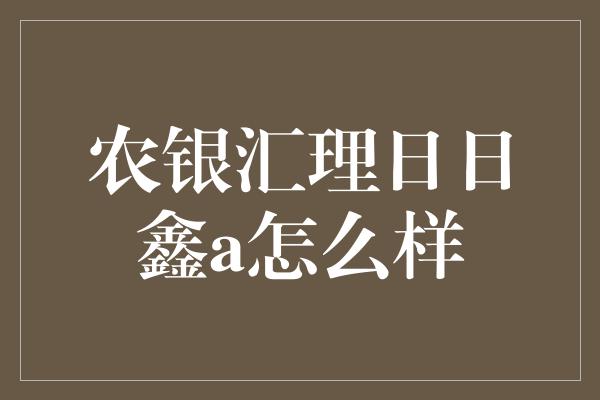 农银汇理日日鑫a怎么样